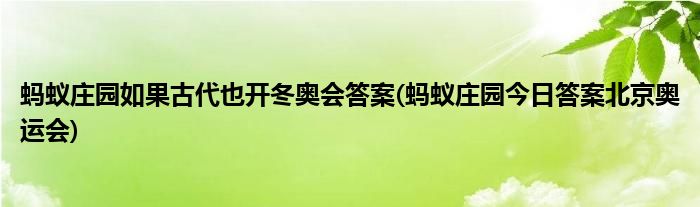 蚂蚁庄园如果古代也开冬奥会答案(蚂蚁庄园今日答案北京奥运会)